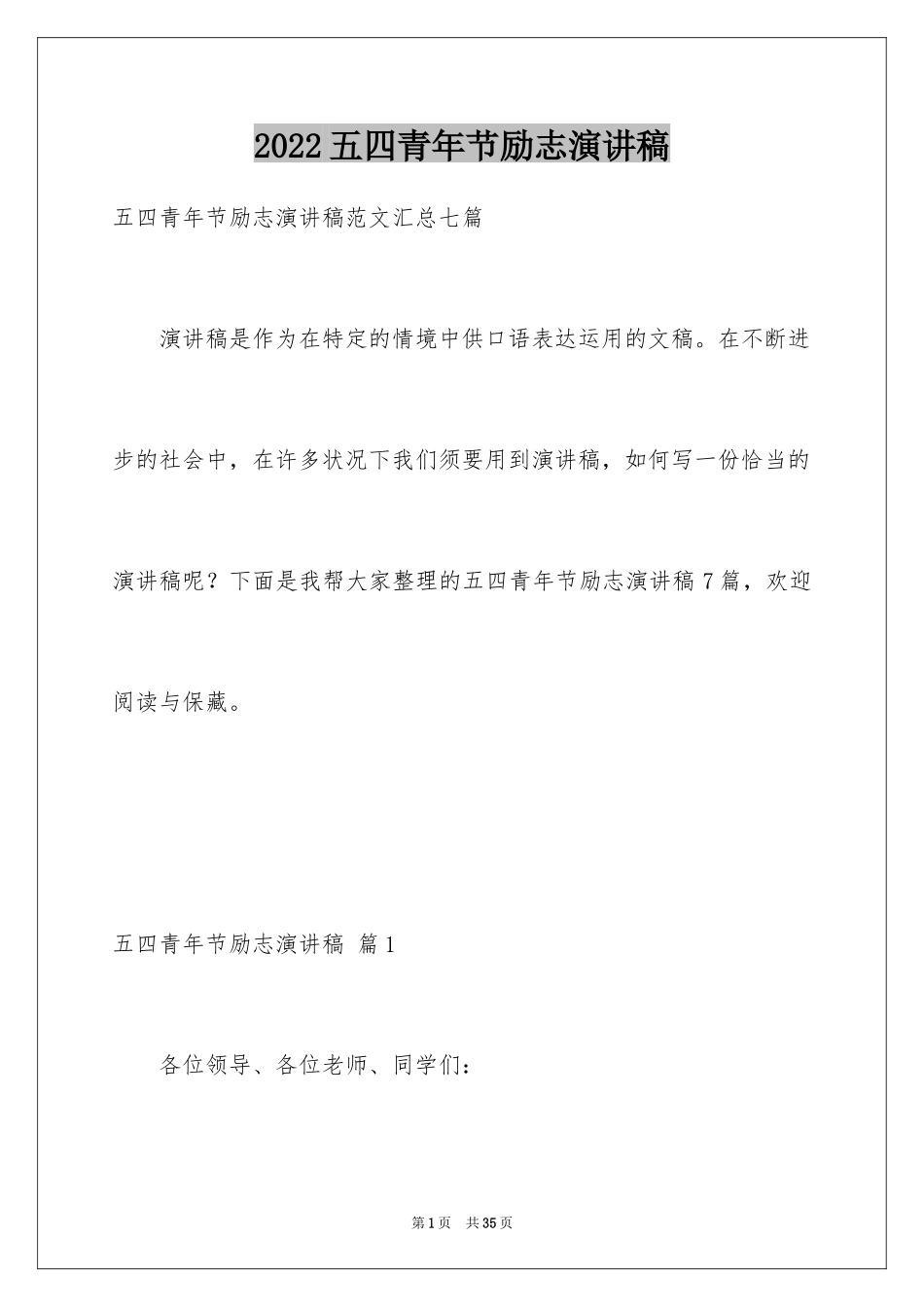 2022五四青年节励志演讲稿

五四青年节励志演讲稿范文汇总七篇

演讲稿是作为在特定的情境中供口语表达运用的文稿。在不断进步的社会中，在许多状况下我们须要用到演讲稿，如何写一份恰当的演讲稿呢？下面是我帮大家整理的五四青年节励志演讲稿7篇，欢迎阅读与保藏。

五四青年节励志演讲稿 篇1

各位领导、各位老师、同学们：

第1页 共35页